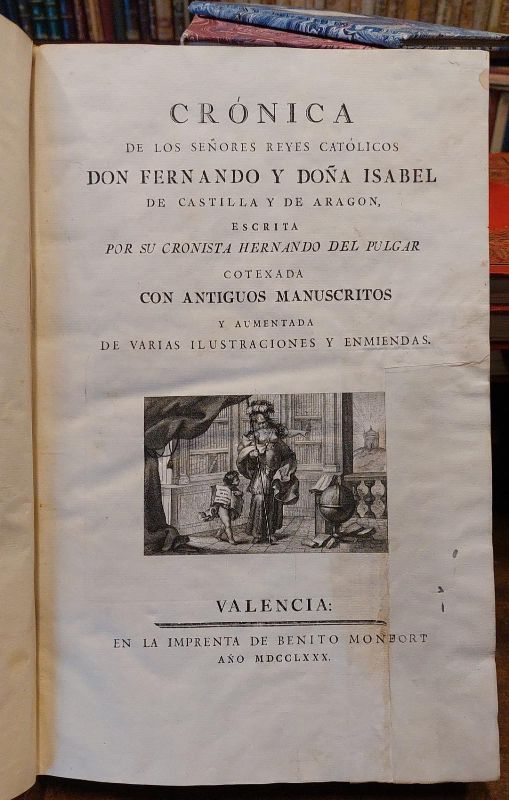 CRÓNICA

DE LOS SEÑORES REYES CATÓLICOS

DON FERNANDO Y DOÑA ISABEL

DE CASTILLA Y DE ARAGON,

ESCRITA

POR SU CRONISTA HERNANDO DEL PULGAR

COTEXADA

CON ANTIGUOS MANUSCRITOS

Y AUMENTADA

DE VARIAS ILUSTRACIONES Y ENMIENDAS.

VALENCIA:

EN LA IMPRENTA DE BENITO MONFORT

AÑO MDCCLXXX.